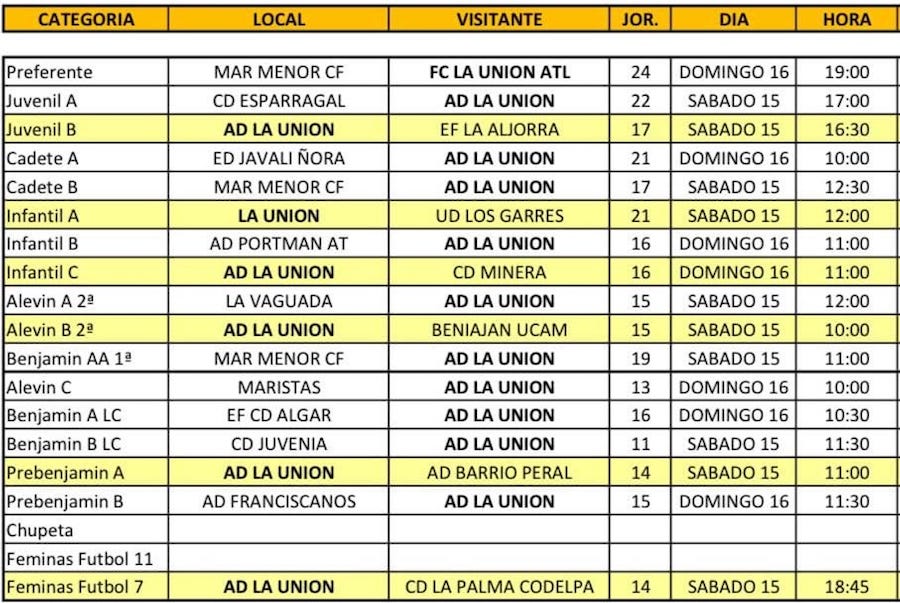 | CATEGORIA | LOCAL | VISITANTE | JOR. | DIA | HORA |
|---|---|---|---|---|---|
| Preferente | MAR MENOR CF | FC LA UNION ATL | 24 | DOMINGO 16 | 19:00 |
| Juvenil A | CD ESPARRAGAL | AD LA UNION | 22 | SABADO 15 | 17:00 |
| Juvenil B | AD LA UNION | EF LA ALJORRA | 17 | SABADO 15 | 16:30 |
| Cadete A | ED JAVALI ÑORA | AD LA UNION | 21 | DOMINGO 16 | 10:00 |
| Cadete B | MAR MENOR CF | AD LA UNION | 17 | SABADO 15 | 12:30 |
| Infantil A | LA UNION | UD LOS GARRES | 21 | SABADO 15 | 12:00 |
| Infantil B | AD PORTMAN AT | AD LA UNION | 16 | DOMINGO 16 | 11:00 |
| Infantil C | AD LA UNION | CD MINERA | 16 | DOMINGO 16 | 11:00 |
| Alevin A 2ª | LA VAGUADA | AD LA UNION | 15 | SABADO 15 | 12:00 |
| Alevin B 2ª | AD LA UNION | BENIAJAN UCAM | 15 | SABADO 15 | 10:00 |
| Benjamin AA 1ª | MAR MENOR CF | AD LA UNION | 19 | SABADO 15 | 11:00 |
| Alevin C | MARISTAS | AD LA UNION | 13 | DOMINGO 16 | 10:00 |
| Benjamin A LC | EF CD ALGAR | AD LA UNION | 16 | DOMINGO 16 | 10:30 |
| Benjamin B LC | CD JUVENIA | AD LA UNION | 11 | SABADO 15 | 11:30 |
| Prebenjamin A | AD LA UNION | AD BARRIO PERAL | 14 | SABADO 15 | 11:00 |
| Prebenjamin B | AD FRANCISCANOS | AD LA UNION | 15 | DOMINGO 16 | 11:30 |
| Chupeta | | | | | |
| Feminas Futbol 11 | | | | | |
| Feminas Futbol 7 | AD LA UNION | CD LA PALMA CODELPA | 14 | SABADO 15 | 18:45 |